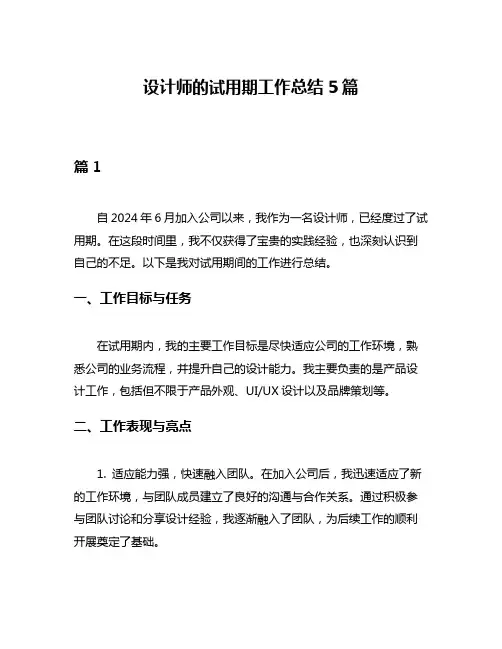 设计师的试用期工作总结 5 篇

篇 1

自 2024 年 6 月加入公司以来，我作为一名设计师，已经度过了试用期。在这段时间里，我不仅获得了宝贵的实践经验，也深刻认识到自己的不足。以下是我对试用期间的工作进行总结。

一、工作目标与任务

在试用期内，我的主要工作目标是尽快适应公司的工作环境，熟悉公司的业务流程，并提升自己的设计能力。我主要负责的是产品设计工作，包括但不限于产品外观、UI/UX 设计以及品牌策划等。

二、工作表现与亮点

1. 适应能力强，快速融入团队。在加入公司后，我迅速适应了新的工作环境，与团队成员建立了良好的沟通与合作关系。通过积极参与团队讨论和分享设计经验，我逐渐融入了团队，为后续工作的顺利开展奠定了基础。